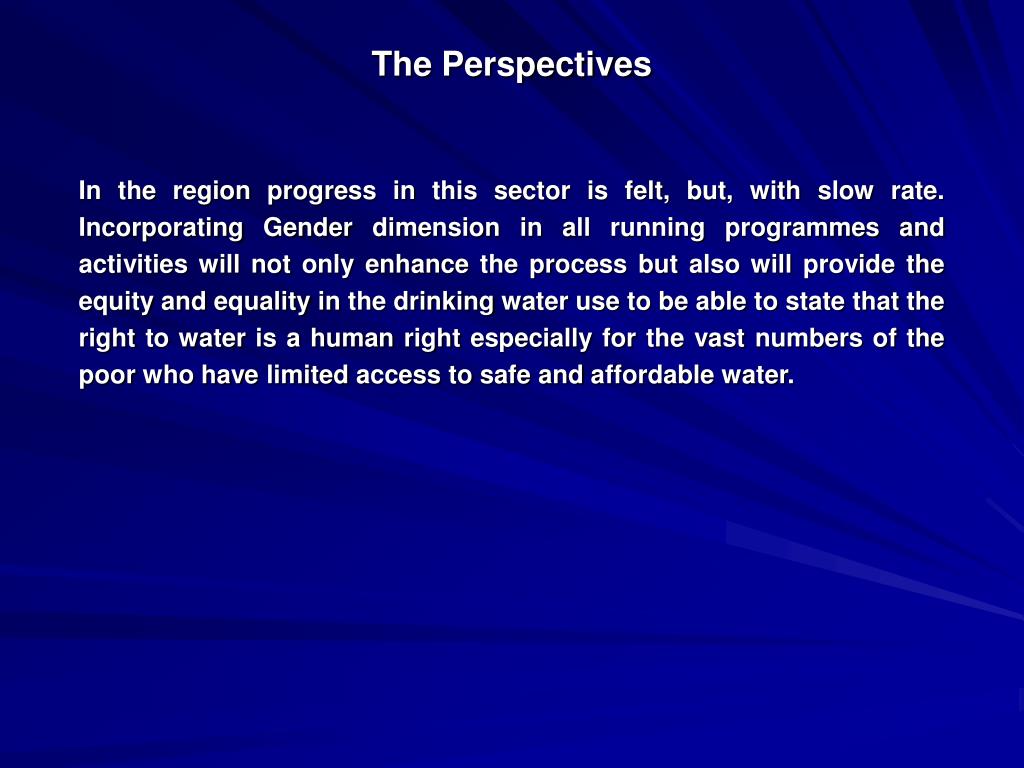 The Perspectives

In the region progress in this sector is felt, but, with slow rate. Incorporating Gender dimension in all running programmes and activities will not only enhance the process but also will provide the equity and equality in the drinking water use to be able to state that the right to water is a human right especially for the vast numbers of the poor who have limited access to safe and affordable water.